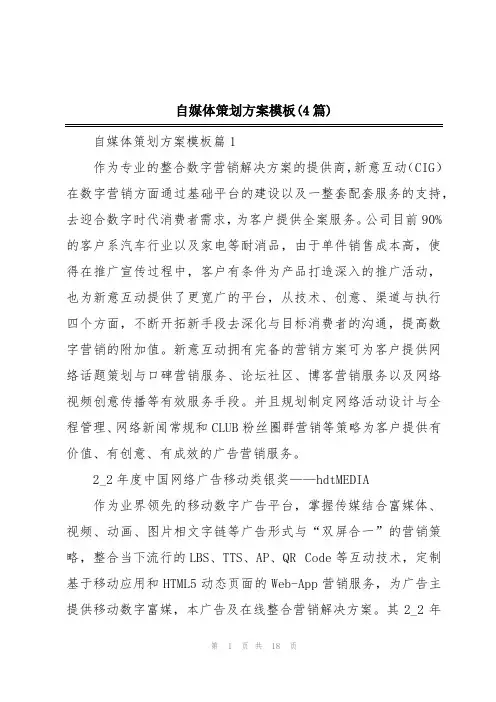 自媒体策划方案模板(4篇)

自媒体策划方案模板篇1

作为专业的整合数字营销解决方案的提供商，新意互动(CIG)在数字营销方面通过基础平台的建设以及一整套配套服务的支持，去迎合数字时代消费者需求，为客户提供全案服务。公司目前90%的客户系汽车行业以及家电等耐消品，由于单件销售成本高，使得在推广宣传过程中，客户有条件为产品打造深入的推广活动，也为新意互动提供了更宽广的平台，从技术、创意、渠道与执行四个方面，不断开拓新手段去深化与目标消费者的沟通，提高数字营销的附加值。新意互动拥有完备的营销方案可为客户提供网络话题策划与口碑营销服务、论坛社区、博客营销服务以及网络视频创意传播等有效服务手段。并且规划制定网络活动设计与全程管理、网络新闻常规和CLUB粉丝圈群营销等策略为客户提供有价值、有创意、有成效的广告营销服务。

2_2年度中国网络广告移动类银奖——hdtMEDIA

作为业界领先的移动数字广告平台，掌握传媒结合富媒体、视频、动画、图片相文字链等广告形式与“双屏合一”的营销策略，整合当下流行的LBS、TTS、AP、QR Code等互动技术，定制基于移动应用和HTML5动态页面的Web-App营销服务，为广告主提供移动数字富媒，本广告及在线整合营销解决方案。其2_2年

第 1 页 共 18 页